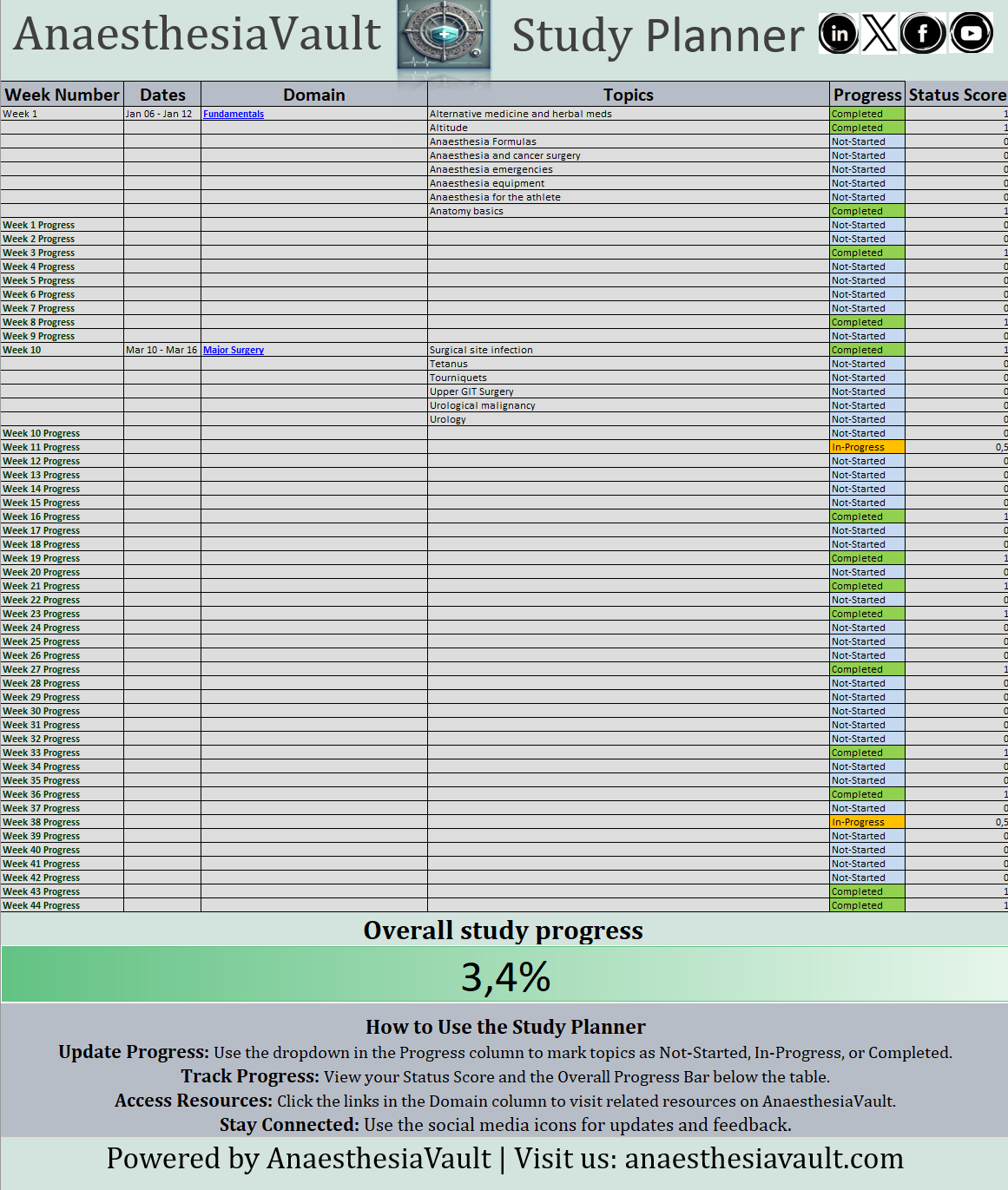 AnaesthesiaVault Study Planner

| Week Number | Dates | Domain | Topics | Progress | Status Score |
|---|---|---|---|---|---|
| Week 1 | Jan 06 - Jan 12 | Fundamentals | Alternative medicine and herbal meds | Completed | 1 |
| | | | Altitude | Completed | 1 |
| | | | Anaesthesia Formulas | Not-Started | 0 |
| | | | Anaesthesia and cancer surgery | Not-Started | 0 |
| | | | Anaesthesia emergencies | Not-Started | 0 |
| | | | Anaesthesia equipment | Not-Started | 0 |
| | | | Anaesthesia for the athlete | Not-Started | 0 |
| | | | Anatomy basics | Completed | 1 |
| Week 1 Progress | | | | Not-Started | 0 |
| Week 2 Progress | | | | Not-Started | 0 |
| Week 3 Progress | | | | Completed | 1 |
| Week 4 Progress | | | | Not-Started | 0 |
| Week 5 Progress | | | | Not-Started | 0 |
| Week 6 Progress | | | | Not-Started | 0 |
| Week 7 Progress | | | | Not-Started | 0 |
| Week 8 Progress | | | | Completed | 1 |
| Week 9 Progress | | | | Not-Started | 0 |
| Week 10 | Mar 10 - Mar 16 | Major Surgery | Surgical site infection | Completed | 1 |
| | | | Tetanus | Not-Started | 0 |
| | | | Tourniquets | Not-Started | 0 |
| | | | Upper GIT Surgery | Not-Started | 0 |
| | | | Urological malignancy | Not-Started | 0 |
| | | | Urology | Not-Started | 0 |
| Week 10 Progress | | | | Not-Started | 0 |
| Week 11 Progress | | | | In-Progress | 0,5 |
| Week 12 Progress | | | | Not-Started | 0 |
| Week 13 Progress | | | | Not-Started | 0 |
| Week 14 Progress | | | | Not-Started | 0 |
| Week 15 Progress | | | | Not-Started | 0 |
| Week 16 Progress | | | | Completed | 1 |
| Week 17 Progress | | | | Not-Started | 0 |
| Week 18 Progress | | | | Not-Started | 0 |
| Week 19 Progress | | | | Completed | 1 |
| Week 20 Progress | | | | Not-Started | 0 |
| Week 21 Progress | | | | Completed | 1 |
| Week 22 Progress | | | | Not-Started | 0 |
| Week 23 Progress | | | | Completed | 1 |
| Week 24 Progress | | | | Not-Started | 0 |
| Week 25 Progress | | | | Not-Started | 0 |
| Week 26 Progress | | | | Not-Started | 0 |
| Week 27 Progress | | | | Completed | 1 |
| Week 28 Progress | | | | Not-Started | 0 |
| Week 29 Progress | | | | Not-Started | 0 |
| Week 30 Progress | | | | Not-Started | 0 |
| Week 31 Progress | | | | Not-Started | 0 |
| Week 32 Progress | | | | Not-Started | 0 |
| Week 33 Progress | | | | Completed | 1 |
| Week 34 Progress | | | | Not-Started | 0 |
| Week 35 Progress | | | | Not-Started | 0 |
| Week 36 Progress | | | | Completed | 1 |
| Week 37 Progress | | | | Not-Started | 0 |
| Week 38 Progress | | | | In-Progress | 0,5 |
| Week 39 Progress | | | | Not-Started | 0 |
| Week 40 Progress | | | | Not-Started | 0 |
| Week 41 Progress | | | | Not-Started | 0 |
| Week 42 Progress | | | | Not-Started | 0 |
| Week 43 Progress | | | | Completed | 1 |
| Week 44 Progress | | | | Completed | 1 |

Overall study progress

3,4%

How to Use the Study Planner
Update Progress: Use the dropdown in the Progress column to mark topics as Not-Started, In-Progress, or Completed.
Track Progress: View your Status Score and the Overall Progress Bar below the table.
Access Resources: Click the links in the Domain column to visit related resources on AnaesthesiaVault.
Stay Connected: Use the social media icons for updates and feedback.

Powered by AnaesthesiaVault | Visit us: anaesthesiavault.com